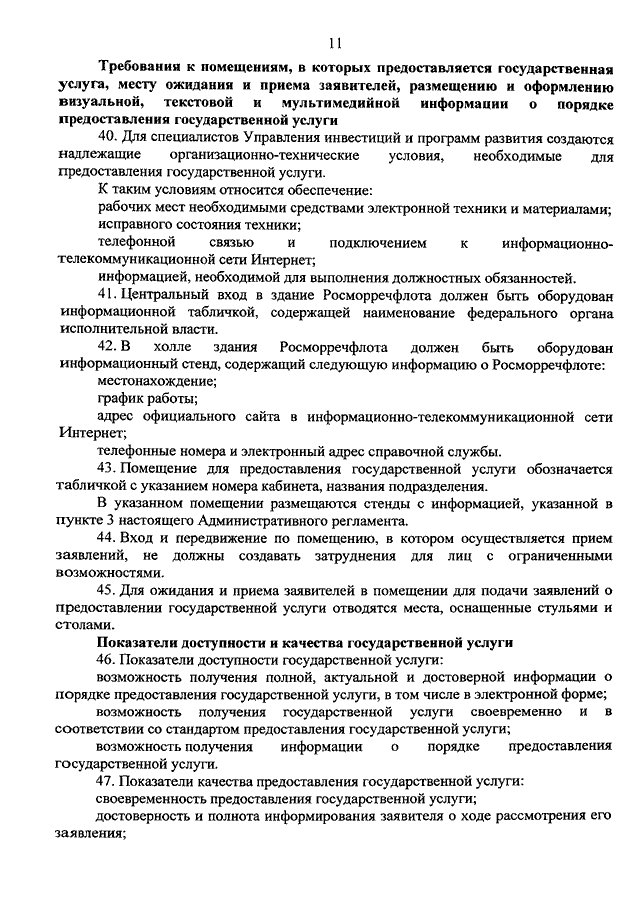 11

Требования к помещениям, в которых предоставляется государственная услуга, месту ожидания и приема заявителей, размещению и оформлению визуальной, текстовой и мультимедийной информации о порядке предоставления государственной услуги

40. Для специалистов Управления инвестиций и программ развития создаются надлежащие организационно-технические условия, необходимые для предоставления государственной услуги.

К таким условиям относится обеспечение:

рабочих мест необходимыми средствами электронной техники и материалами;

исправного состояния техники;

телефонной связью и подключением к информационно-телекоммуникационной сети Интернет;

информацией, необходимой для выполнения должностных обязанностей.

41. Центральный вход в здание Росморречфлота должен быть оборудован информационной табличкой, содержащей наименование федерального органа исполнительной власти.

42. В холле здания Росморречфлота должен быть оборудован информационный стенд, содержащий следующую информацию о Росморречфлоте:

местонахождение;

график работы;

адрес официального сайта в информационно-телекоммуникационной сети Интернет;

телефонные номера и электронный адрес справочной службы.

43. Помещение для предоставления государственной услуги обозначается табличкой с указанием номера кабинета, названия подразделения.

В указанном помещении размещаются стенды с информацией, указанной в пункте 3 настоящего Административного регламента.

44. Вход и передвижение по помещению, в котором осуществляется прием заявлений, не должны создавать затруднения для лиц с ограниченными возможностями.

45. Для ожидания и приема заявителей в помещении для подачи заявлений о предоставлении государственной услуги отводятся места, оснащенные стульями и столами.

Показатели доступности и качества государственной услуги

46. Показатели доступности государственной услуги:

возможность получения полной, актуальной и достоверной информации о порядке предоставления государственной услуги, в том числе в электронной форме;

возможность получения государственной услуги своевременно и в соответствии со стандартом предоставления государственной услуги;

возможность получения информации о порядке предоставления государственной услуги.

47. Показатели качества предоставления государственной услуги:

своевременность предоставления государственной услуги;

достоверность и полнота информирования заявителя о ходе рассмотрения его заявления;